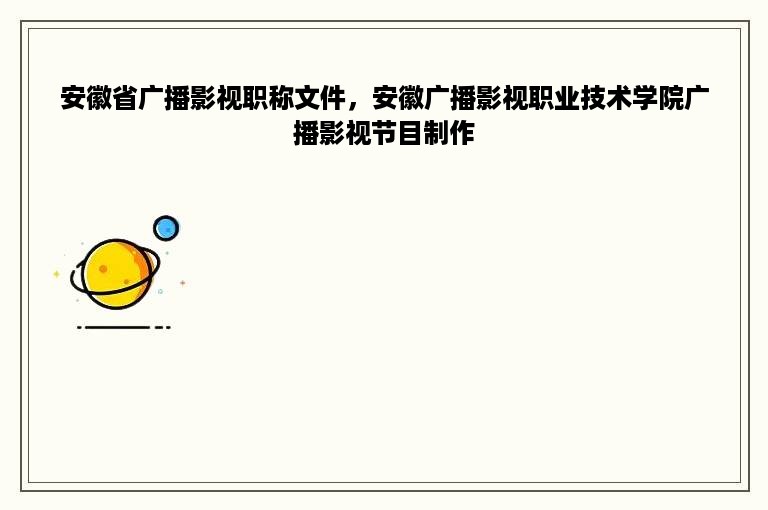 安徽省广播影视职称文件，安徽广播影视职业技术学院广播影视节目制作